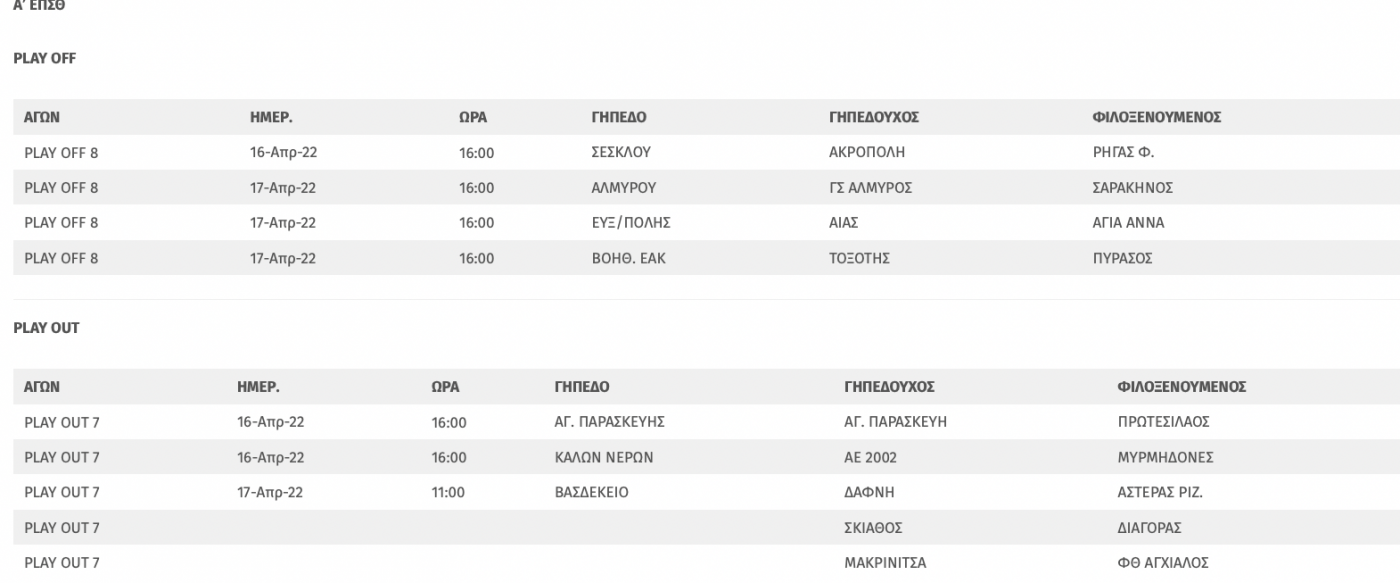 Α' ΕΠΣΘ

PLAY OFF

| ΑΓΩΝ | ΗΜΕΡ. | ΩΡΑ | ΓΗΠΕΔΟ | ΓΗΠΕΔΟΥΧΟΣ | ΦΙΛΟΞΕΝΟΥΜΕΝΟΣ |
|---|---|---|---|---|---|
| PLAY OFF 8 | 16-Απρ-22 | 16:00 | ΣΕΣΚΛΟΥ | ΑΚΡΟΠΟΛΗ | ΡΗΓΑΣ Φ. |
| PLAY OFF 8 | 17-Απρ-22 | 16:00 | ΑΛΜΥΡΟΥ | ΓΣ ΑΛΜΥΡΟΣ | ΣΑΡΑΚΗΝΟΣ |
| PLAY OFF 8 | 17-Απρ-22 | 16:00 | ΕΥΞ/ΠΟΛΗΣ | ΑΙΑΣ | ΑΓΙΑ ΑΝΝΑ |
| PLAY OFF 8 | 17-Απρ-22 | 16:00 | ΒΟΗΘ. ΕΑΚ | ΤΟΞΟΤΗΣ | ΠΥΡΑΣΟΣ |

PLAY OUT

| ΑΓΩΝ | ΗΜΕΡ. | ΩΡΑ | ΓΗΠΕΔΟ | ΓΗΠΕΔΟΥΧΟΣ | ΦΙΛΟΞΕΝΟΥΜΕΝΟΣ |
|---|---|---|---|---|---|
| PLAY OUT 7 | 16-Απρ-22 | 16:00 | ΑΓ. ΠΑΡΑΣΚΕΥΗΣ | ΑΓ. ΠΑΡΑΣΚΕΥΗ | ΠΡΩΤΕΣΙΛΑΟΣ |
| PLAY OUT 7 | 16-Απρ-22 | 16:00 | ΚΑΛΩΝ ΝΕΡΩΝ | ΑΕ 2002 | ΜΥΡΜΗΔΟΝΕΣ |
| PLAY OUT 7 | 17-Απρ-22 | 11:00 | ΒΑΣΔΕΚΕΙΟ | ΔΑΦΝΗ | ΑΣΤΕΡΑΣ ΡΙΖ. |
| PLAY OUT 7 | | | | ΣΚΙΑΘΟΣ | ΔΙΑΓΟΡΑΣ |
| PLAY OUT 7 | | | | ΜΑΚΡΙΝΙΤΣΑ | ΦΘ ΑΓΧΙΑΛΟΣ |